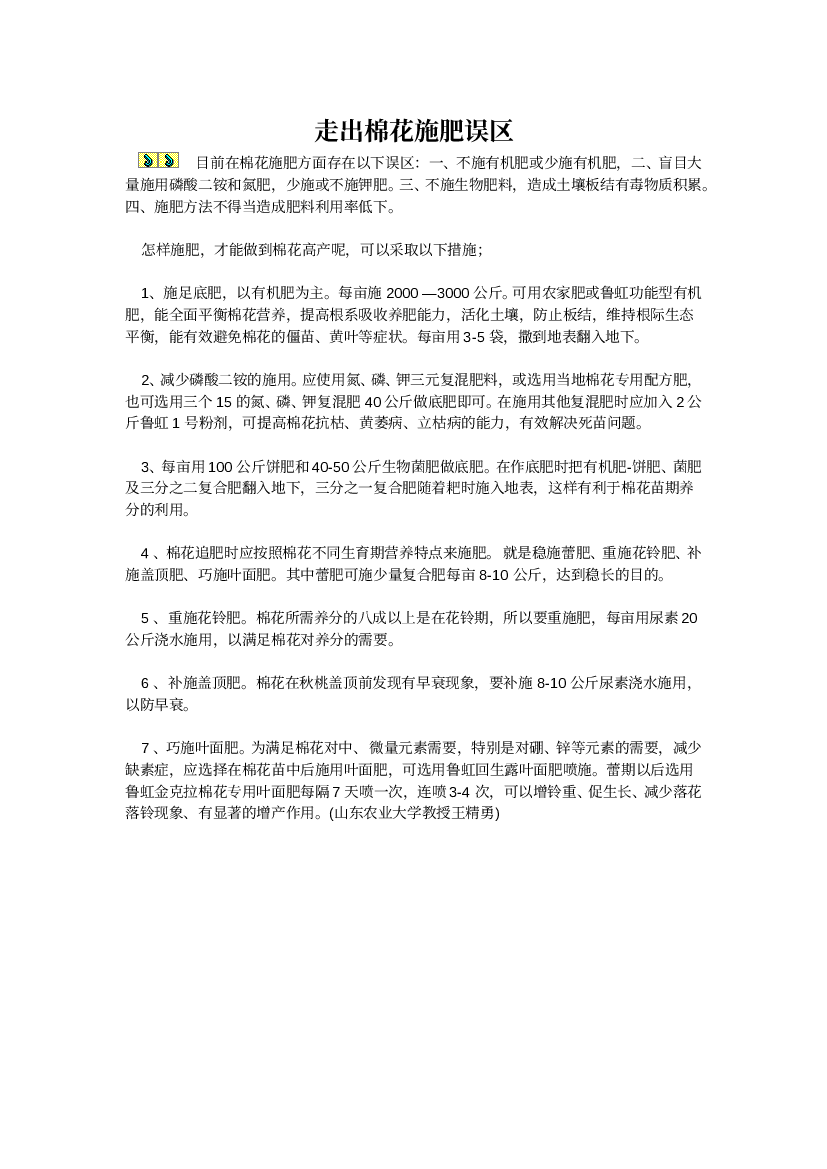 走出棉花施肥误区

目前在棉花施肥方面存在以下误区：一、不施有机肥或少施有机肥，二、盲目大量施用磷酸二铵和氮肥，少施或不施钾肥。三、不施生物肥料，造成土壤板结有毒物质积累。四、施肥方法不得当造成肥料利用率低下。

怎样施肥，才能做到棉花高产呢，可以采取以下措施；

1、施足底肥，以有机肥为主。每亩施 2000 —3000 公斤。可用农家肥或鲁虹功能型有机肥，能全面平衡棉花营养，提高根系吸收养肥能力，活化土壤，防止板结，维持根际生态平衡，能有效避免棉花的僵苗、黄叶等症状。每亩用 3-5 袋，撒到地表翻入地下。

2、减少磷酸二铵的施用。应使用氮、磷、钾三元复混肥料，或选用当地棉花专用配方肥，也可选用三个 15 的氮、磷、钾复混肥 40 公斤做底肥即可。在施用其他复混肥时应加入 2 公斤鲁虹 1 号粉剂，可提高棉花抗枯、黄萎病、立枯病的能力，有效解决死苗问题。

3、每亩用 100 公斤饼肥和 40-50 公斤生物菌肥做底肥。在作底肥时把有机肥-饼肥、菌肥及三分之二复合肥翻入地下，三分之一复合肥随着耙时施入地表，这样有利于棉花苗期养分的利用。

4 、棉花追肥时应按照棉花不同生育期营养特点来施肥。就是稳施蕾肥、重施花铃肥、补施盖顶肥、巧施叶面肥。其中蕾肥可施少量复合肥每亩 8-10 公斤，达到稳长的目的。

5 、重施花铃肥。棉花所需养分的八成以上是在花铃期，所以要重施肥，每亩用尿素 20 公斤浇水施用，以满足棉花对养分的需要。

6 、补施盖顶肥。棉花在秋桃盖顶前发现有早衰现象，要补施 8-10 公斤尿素浇水施用，以防早衰。

7 、巧施叶面肥。为满足棉花对中、微量元素需要，特别是对硼、锌等元素的需要，减少缺素症，应选择在棉花苗中后施用叶面肥，可选用鲁虹回生露叶面肥喷施。蕾期以后选用鲁虹金克拉棉花专用叶面肥每隔 7 天喷一次，连喷 3-4 次，可以增铃重、促生长、减少落花落铃现象、有显著的增产作用。(山东农业大学教授王精勇)